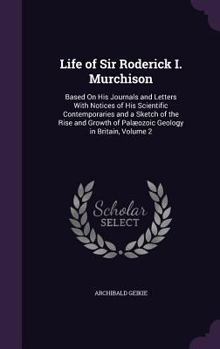 Life of Sir Roderick I. Murchison

Based On His Journals and Letters With Notices of His Scientific Contemporaries and a Sketch of the Rise and Growth of Palæozoic Geology in Britain, Volume 2

Scholar SELECT

ARCHIBALD GEIKIE